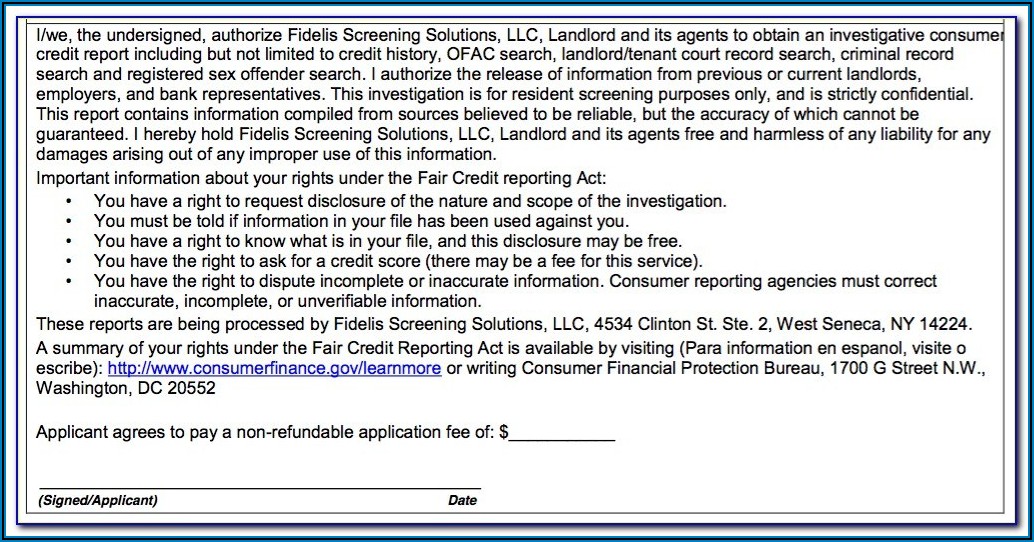 I/we, the undersigned, authorize Fidelis Screening Solutions, LLC, Landlord and its agents to obtain an investigative consumer credit report including but not limited to credit history, OFAC search, landlord/tenant court record search, criminal record search and registered sex offender search. I authorize the release of information from previous or current landlords, employers, and bank representatives. This investigation is for resident screening purposes only, and is strictly confidential. This report contains information compiled from sources believed to be reliable, but the accuracy of which cannot be guaranteed. I hereby hold Fidelis Screening Solutions, LLC, Landlord and its agents free and harmless of any liability for any damages arising out of any improper use of this information.

Important information about your rights under the Fair Credit reporting Act:
• You have a right to request disclosure of the nature and scope of the investigation.
• You must be told if information in your file has been used against you.
• You have a right to know what is in your file, and this disclosure may be free.
• You have the right to ask for a credit score (there may be a fee for this service).
• You have the right to dispute incomplete or inaccurate information. Consumer reporting agencies must correct inaccurate, incomplete, or unverifiable information.

These reports are being processed by Fidelis Screening Solutions, LLC, 4534 Clinton St. Ste. 2, West Seneca, NY 14224.

A summary of your rights under the Fair Credit Reporting Act is available by visiting (Para information en espanol, visite o escribe): http://www.consumerfinance.gov/learnmore or writing Consumer Financial Protection Bureau, 1700 G Street N.W., Washington, DC 20552

Applicant agrees to pay a non-refundable application fee of: $___________

(Signed/Applicant) Date